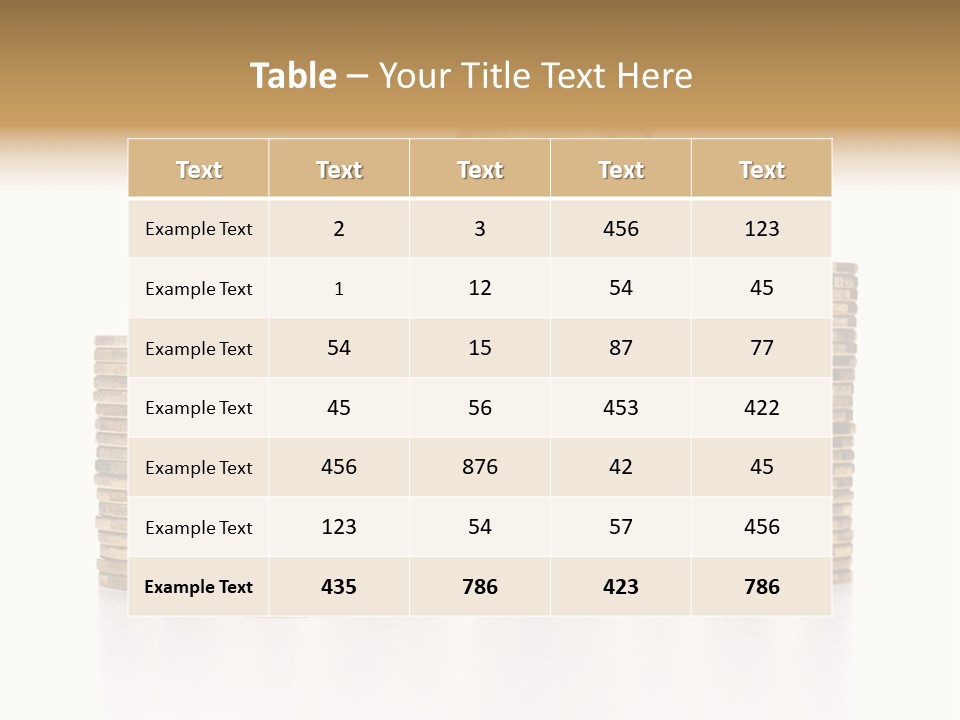 Table – Your Title Text Here

| Text | Text | Text | Text | Text |
|---|---|---|---|---|
| Example Text | 2 | 3 | 456 | 123 |
| Example Text | 1 | 12 | 54 | 45 |
| Example Text | 54 | 15 | 87 | 77 |
| Example Text | 45 | 56 | 453 | 422 |
| Example Text | 456 | 876 | 42 | 45 |
| Example Text | 123 | 54 | 57 | 456 |
| Example Text | 435 | 786 | 423 | 786 |